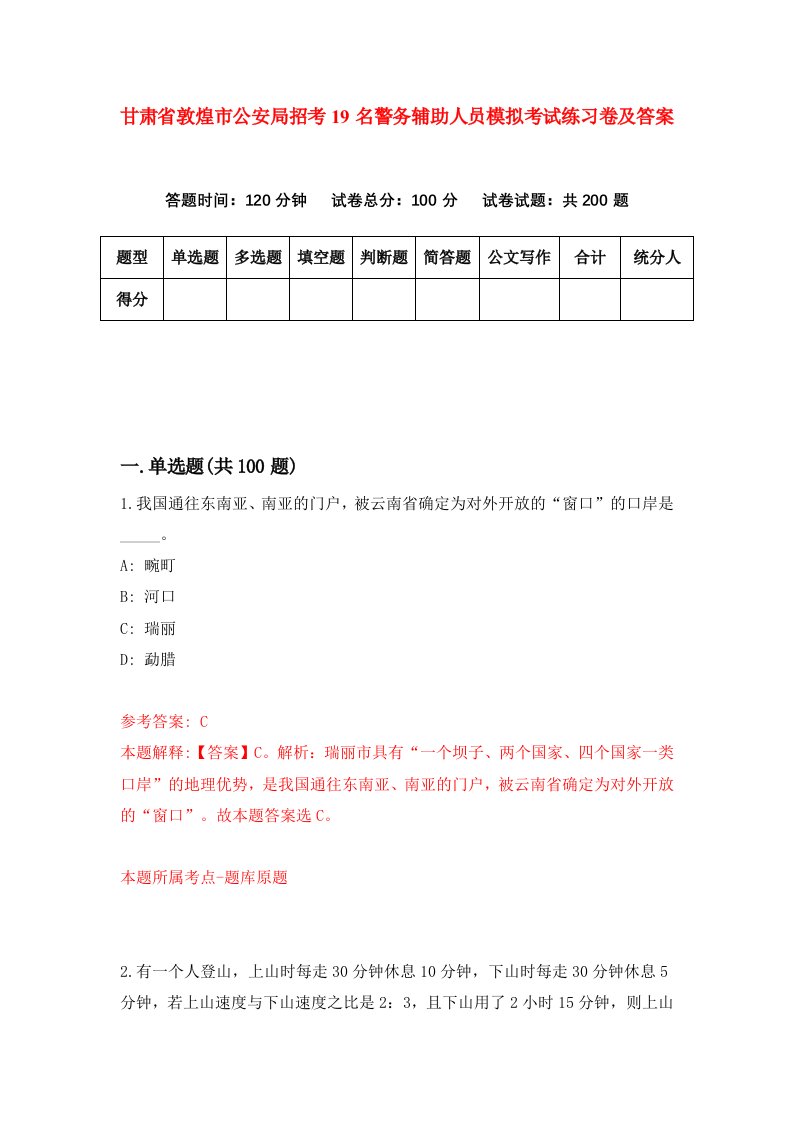 甘肃省敦煌市公安局招考19名警务辅助人员模拟考试练习卷及答案

答题时间：120分钟　试卷总分：100分　试卷试题：共200题

| 题型 | 单选题 | 多选题 | 填空题 | 判断题 | 简答题 | 公文写作 | 合计 | 统分人 |
|---|---|---|---|---|---|---|---|---|
| 得分 | | | | | | | | |

一.单选题(共100题)

1.我国通往东南亚、南亚的门户，被云南省确定为对外开放的“窗口”的口岸是_____。

A: 畹町

B: 河口

C: 瑞丽

D: 勐腊

参考答案: C

本题解释:【答案】C。解析：瑞丽市具有“一个坝子、两个国家、四个国家一类口岸”的地理优势，是我国通往东南亚、南亚的门户，被云南省确定为对外开放的“窗口”。故本题答案选C。

本题所属考点-题库原题

2.有一个人登山，上山时每走30分钟休息10分钟，下山时每走30分钟休息5分钟，若上山速度与下山速度之比是2：3，且下山用了2小时15分钟，则上山